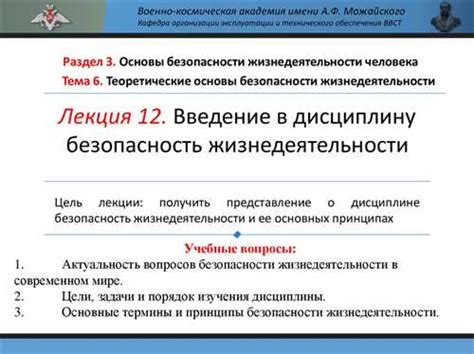 Военно-космическая академия имени А.Ф. Можайского
Кафедра организации эксплуатации и технического обеспечения ВВСТ

Раздел 3. Основы безопасности жизнедеятельности человека
Тема 6. Теоретические основы безопасности жизнедеятельности

Лекция 12. Введение в дисциплину безопасность жизнедеятельности

Цель лекции: получить представление о дисциплине безопасность жизнедеятельности и ее основных принципах

Учебные вопросы:
1. Актуальность вопросов безопасности жизнедеятельности в современном мире.
2. Цели, задачи и порядок изучения дисциплины.
3. Основные термины и принципы безопасности жизнедеятельности.